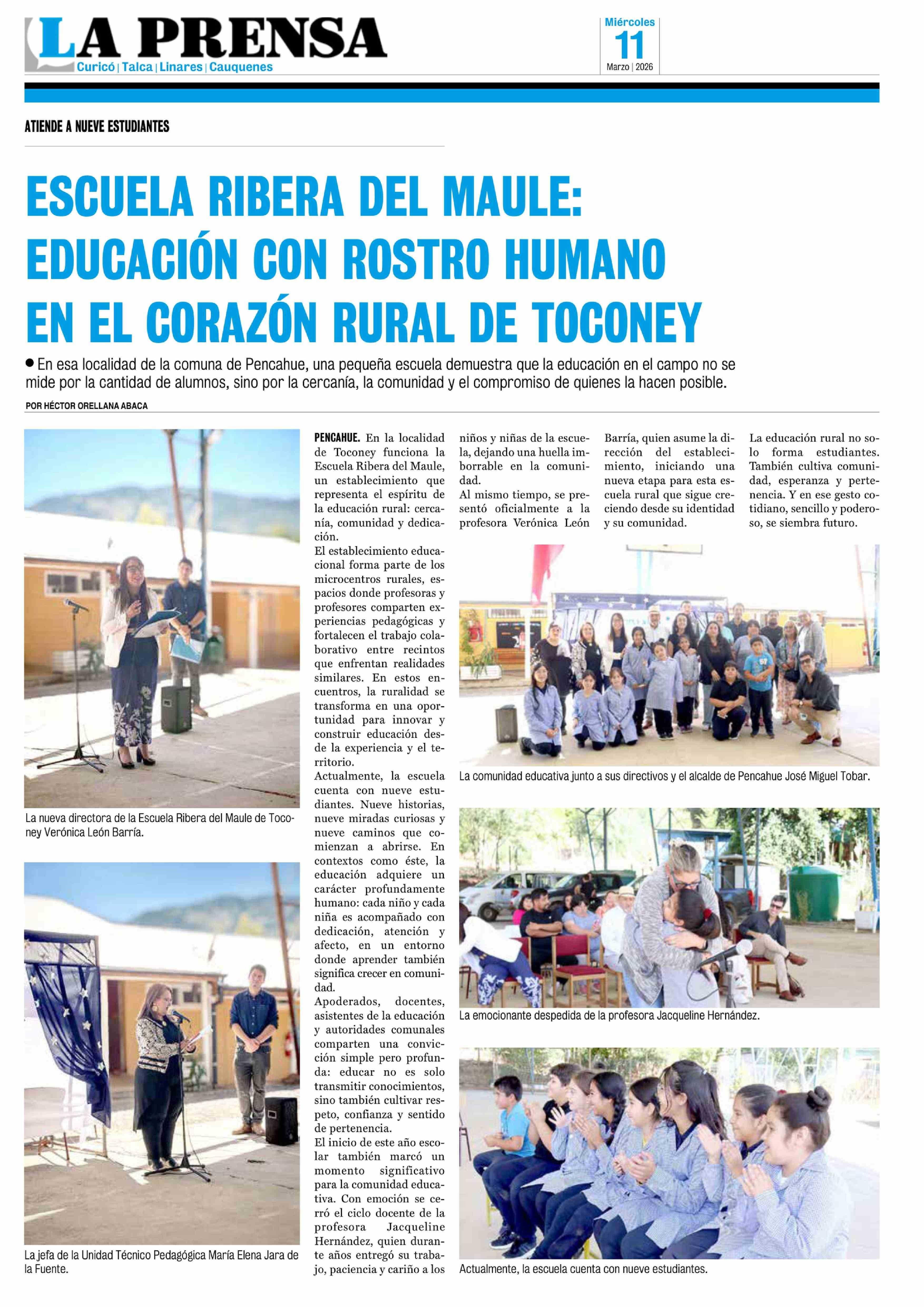 LA PRENSA
Curicó | Talca | Linares | Cauquenes

Miércoles
11
Marzo | 2026

ATIENDE A NUEVE ESTUDIANTES

ESCUELA RIBERA DEL MAULE: EDUCACIÓN CON ROSTRO HUMANO EN EL CORAZÓN RURAL DE TOCONEY

● En esa localidad de la comuna de Pencahue, una pequeña escuela demuestra que la educación en el campo no se mide por la cantidad de alumnos, sino por la cercanía, la comunidad y el compromiso de quienes la hacen posible.

POR HÉCTOR ORELLANA ABACA

La nueva directora de la Escuela Ribera del Maule de Toconey Verónica León Barría.

La jefa de la Unidad Técnico Pedagógica María Elena Jara de la Fuente.

PENCAHUE. En la localidad de Toconey funciona la Escuela Ribera del Maule, un establecimiento que representa el espíritu de la educación rural: cercanía, comunidad y dedicación.
El establecimiento educacional forma parte de los microcentros rurales, espacios donde profesoras y profesores comparten experiencias pedagógicas y fortalecen el trabajo colaborativo entre recintos que enfrentan realidades similares. En estos encuentros, la ruralidad se transforma en una oportunidad para innovar y construir educación desde la experiencia y el territorio.
Actualmente, la escuela cuenta con nueve estudiantes. Nueve historias, nueve miradas curiosas y nueve caminos que comienzan a abrirse. En contextos como éste, la educación adquiere un carácter profundamente humano: cada niño y cada niña es acompañado con dedicación, atención y afecto, en un entorno donde aprender también significa crecer en comunidad.
Apoderados, docentes, asistentes de la educación y autoridades comunales comparten una convicción simple pero profunda: educar no es solo transmitir conocimientos, sino también cultivar respeto, confianza y sentido de pertenencia.
El inicio de este año escolar también marcó un momento significativo para la comunidad educativa. Con emoción se cerró el ciclo docente de la profesora Jacqueline Hernández, quien durante años entregó su trabajo, paciencia y cariño a los niños y niñas de la escuela, dejando una huella imborrable en la comunidad.
Al mismo tiempo, se presentó oficialmente a la profesora Verónica León Barría, quien asume la dirección del establecimiento, iniciando una nueva etapa para esta escuela rural que sigue creciendo desde su identidad y su comunidad.
La educación rural no solo forma estudiantes. También cultiva comunidad, esperanza y pertenencia. Y en ese gesto cotidiano, sencillo y poderoso, se siembra futuro.

La comunidad educativa junto a sus directivos y el alcalde de Pencahue José Miguel Tobar.

La emocionante despedida de la profesora Jacqueline Hernández.

Actualmente, la escuela cuenta con nueve estudiantes.